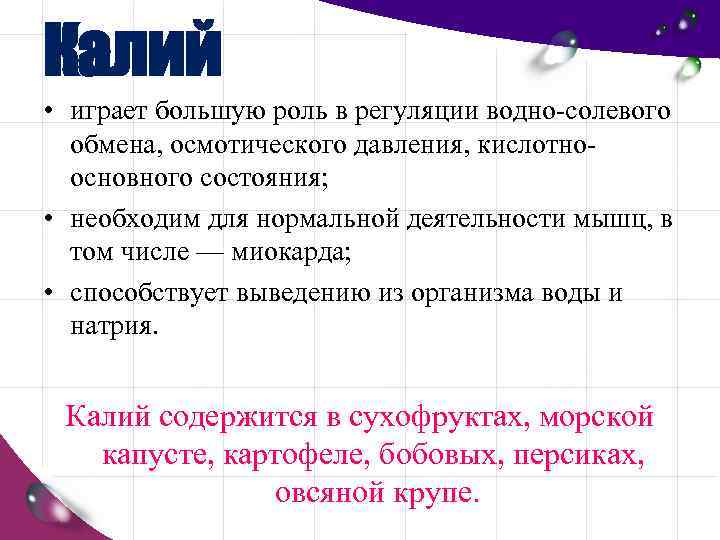 Калий

• играет большую роль в регуляции водно-солевого обмена, осмотического давления, кислотно-основного состояния;
• необходим для нормальной деятельности мышц, в том числе — миокарда;
• способствует выведению из организма воды и натрия.

Калий содержится в сухофруктах, морской капусте, картофеле, бобовых, персиках, овсяной крупе.